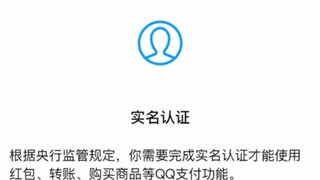 实名认证

根据央行监管规定，你需要完成实名认证才能使用红包、转账、购买商品等QQ支付功能。